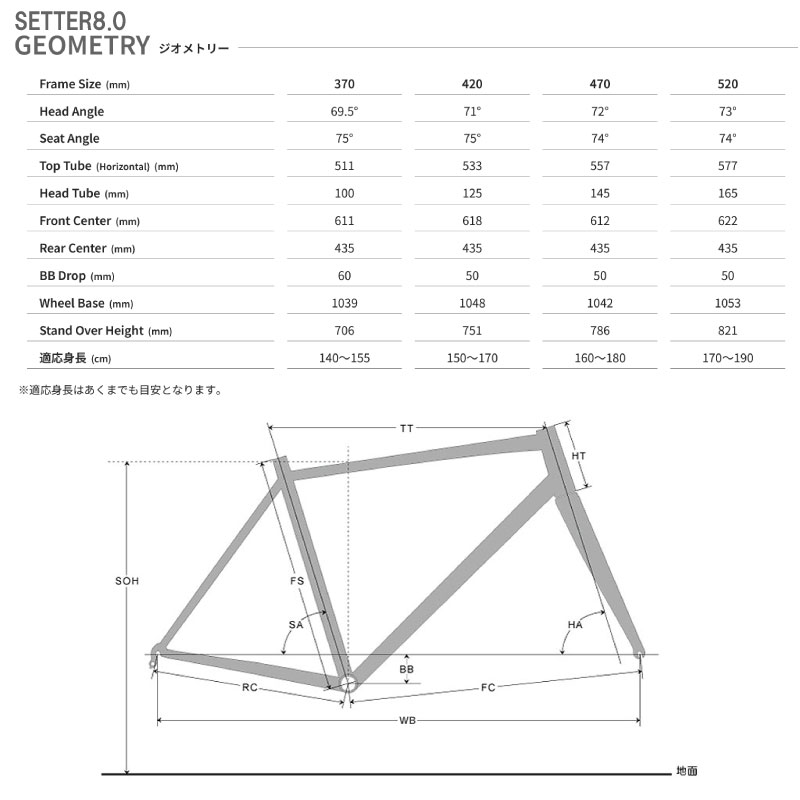 SETTER8.0
GEOMETRY ジオメトリー

| Frame Size (mm) | 370 | 420 | 470 | 520 |
|---|---|---|---|---|
| Head Angle | 69.5° | 71° | 72° | 73° |
| Seat Angle | 75° | 75° | 74° | 74° |
| Top Tube (Horizontal) (mm) | 511 | 533 | 557 | 577 |
| Head Tube (mm) | 100 | 125 | 145 | 165 |
| Front Center (mm) | 611 | 618 | 612 | 622 |
| Rear Center (mm) | 435 | 435 | 435 | 435 |
| BB Drop (mm) | 60 | 50 | 50 | 50 |
| Wheel Base (mm) | 1039 | 1048 | 1042 | 1053 |
| Stand Over Height (mm) | 706 | 751 | 786 | 821 |
| 適応身長 (cm) | 140〜155 | 150〜170 | 160〜180 | 170〜190 |

※適応身長はあくまでも目安となります。

TT
HT
SOH
FS
SA
HA
BB
RC
FC
WB
地面